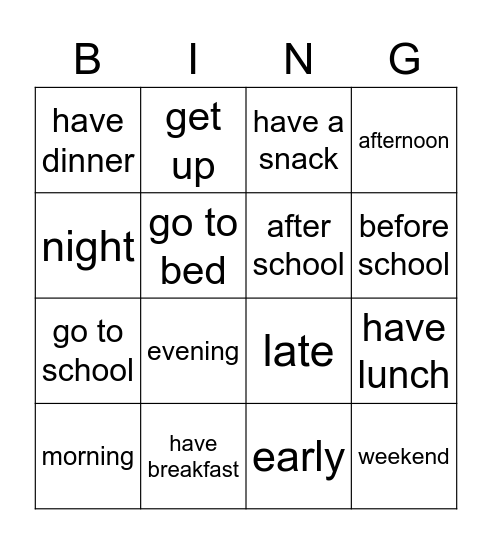 | B | I | N | G |
|---|---|---|---|
| have dinner | get up | have a snack | afternoon |
| night | go to bed | after school | before school |
| go to school | evening | late | have lunch |
| morning | have breakfast | early | weekend |